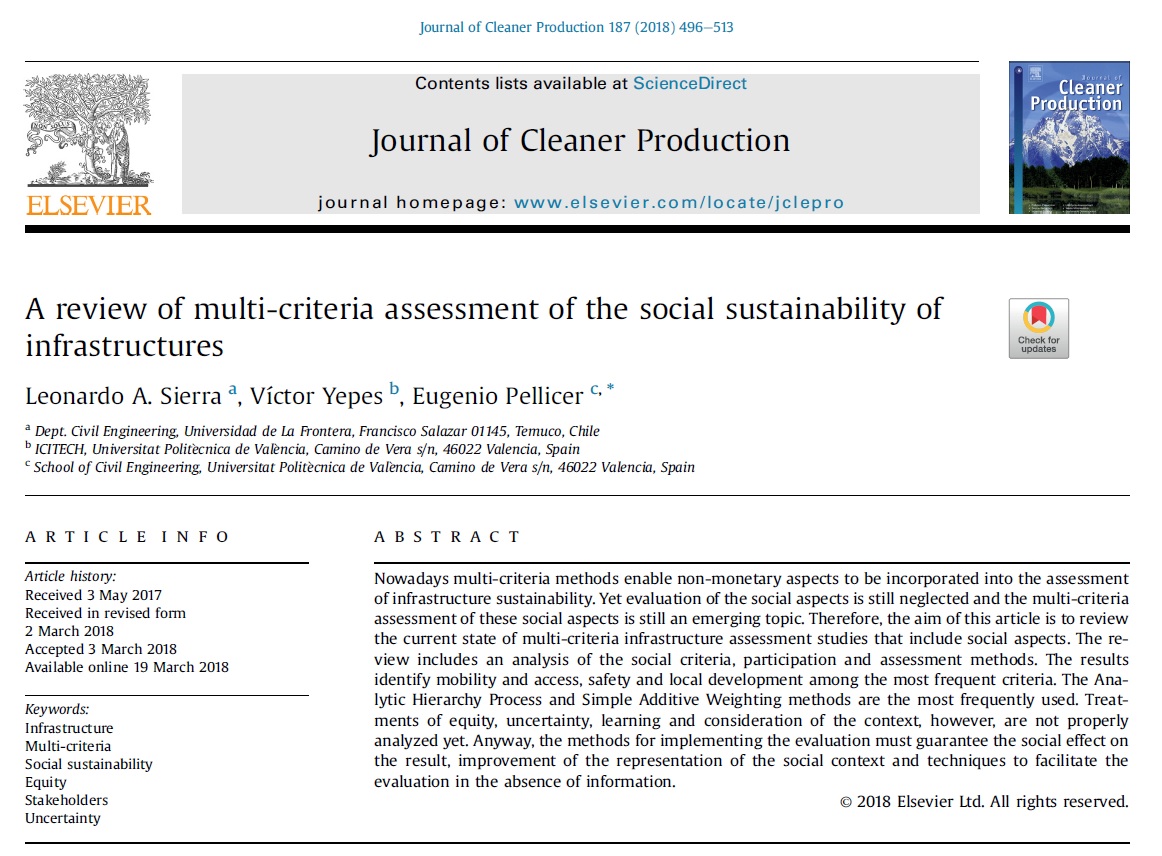 Journal of Cleaner Production 187 (2018) 496–513

ELSEVIER

Contents lists available at ScienceDirect

Journal of Cleaner Production

journal homepage: www.elsevier.com/locate/jclepro

Journal of Cleaner Production

A review of multi-criteria assessment of the social sustainability of infrastructures

Check for updates

Leonardo A. Sierra $^{a}$, Víctor Yepes $^{b}$, Eugenio Pellicer $^{c,*}$

$^{a}$ Dept. Civil Engineering, Universidad de La Frontera, Francisco Salazar 01145, Temuco, Chile
$^{b}$ ICITECH, Universitat Politècnica de València, Camino de Vera s/n, 46022 Valencia, Spain
$^{c}$ School of Civil Engineering, Universitat Politècnica de València, Camino de Vera s/n, 46022 Valencia, Spain

ARTICLE INFO

Article history:
Received 3 May 2017
Received in revised form
2 March 2018
Accepted 3 March 2018
Available online 19 March 2018

Keywords:
Infrastructure
Multi-criteria
Social sustainability
Equity
Stakeholders
Uncertainty

ABSTRACT

Nowadays multi-criteria methods enable non-monetary aspects to be incorporated into the assessment of infrastructure sustainability. Yet evaluation of the social aspects is still neglected and the multi-criteria assessment of these social aspects is still an emerging topic. Therefore, the aim of this article is to review the current state of multi-criteria infrastructure assessment studies that include social aspects. The review includes an analysis of the social criteria, participation and assessment methods. The results identify mobility and access, safety and local development among the most frequent criteria. The Analytic Hierarchy Process and Simple Additive Weighting methods are the most frequently used. Treatments of equity, uncertainty, learning and consideration of the context, however, are not properly analyzed yet. Anyway, the methods for implementing the evaluation must guarantee the social effect on the result, improvement of the representation of the social context and techniques to facilitate the evaluation in the absence of information.

© 2018 Elsevier Ltd. All rights reserved.